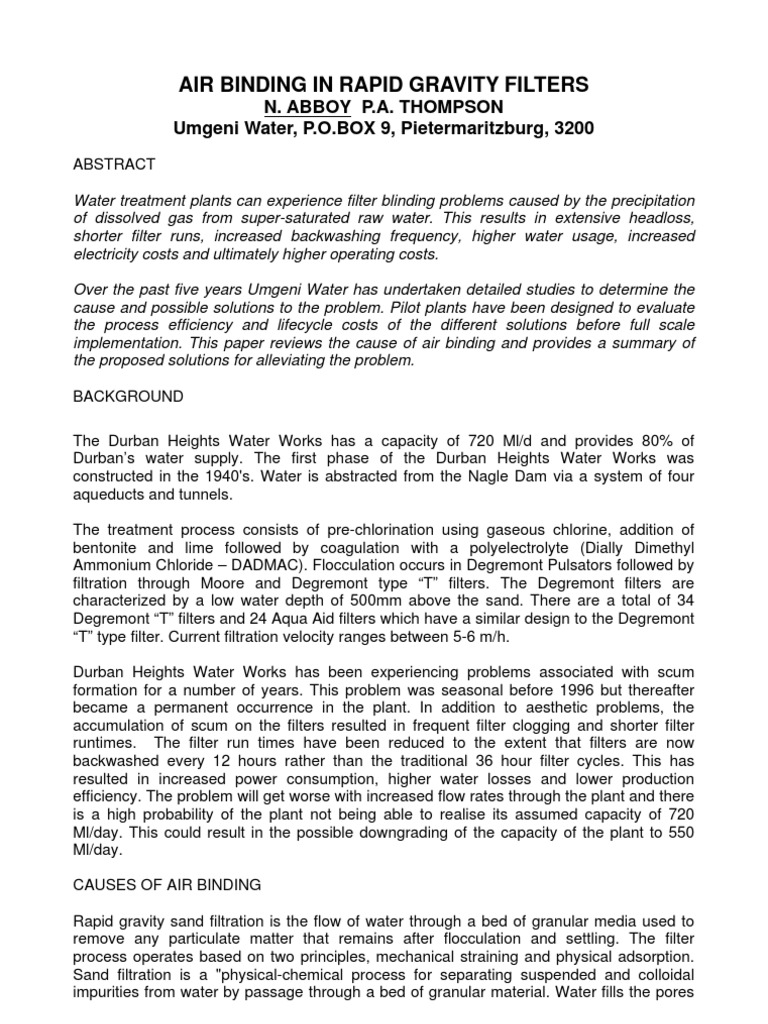 AIR BINDING IN RAPID GRAVITY FILTERS
N. ABBOY P.A. THOMPSON
Umgeni Water, P.O.BOX 9, Pietermaritzburg, 3200

ABSTRACT

Water treatment plants can experience filter blinding problems caused by the precipitation of dissolved gas from super-saturated raw water. This results in extensive headloss, shorter filter runs, increased backwashing frequency, higher water usage, increased electricity costs and ultimately higher operating costs.

Over the past five years Umgeni Water has undertaken detailed studies to determine the cause and possible solutions to the problem. Pilot plants have been designed to evaluate the process efficiency and lifecycle costs of the different solutions before full scale implementation. This paper reviews the cause of air binding and provides a summary of the proposed solutions for alleviating the problem.

BACKGROUND

The Durban Heights Water Works has a capacity of 720 Ml/d and provides 80% of Durban's water supply. The first phase of the Durban Heights Water Works was constructed in the 1940's. Water is abstracted from the Nagle Dam via a system of four aqueducts and tunnels.

The treatment process consists of pre-chlorination using gaseous chlorine, addition of bentonite and lime followed by coagulation with a polyelectrolyte (Dially Dimethyl Ammonium Chloride – DADMAC). Flocculation occurs in Degremont Pulsators followed by filtration through Moore and Degremont type "T" filters. The Degremont filters are characterized by a low water depth of 500mm above the sand. There are a total of 34 Degremont "T" filters and 24 Aqua Aid filters which have a similar design to the Degremont "T" type filter. Current filtration velocity ranges between 5-6 m/h.

Durban Heights Water Works has been experiencing problems associated with scum formation for a number of years. This problem was seasonal before 1996 but thereafter became a permanent occurrence in the plant. In addition to aesthetic problems, the accumulation of scum on the filters resulted in frequent filter clogging and shorter filter runtimes. The filter run times have been reduced to the extent that filters are now backwashed every 12 hours rather than the traditional 36 hour filter cycles. This has resulted in increased power consumption, higher water losses and lower production efficiency. The problem will get worse with increased flow rates through the plant and there is a high probability of the plant not being able to realise its assumed capacity of 720 Ml/day. This could result in the possible downgrading of the capacity of the plant to 550 Ml/day.

CAUSES OF AIR BINDING

Rapid gravity sand filtration is the flow of water through a bed of granular media used to remove any particulate matter that remains after flocculation and settling. The filter process operates based on two principles, mechanical straining and physical adsorption. Sand filtration is a "physical-chemical process for separating suspended and colloidal impurities from water by passage through a bed of granular material. Water fills the pores